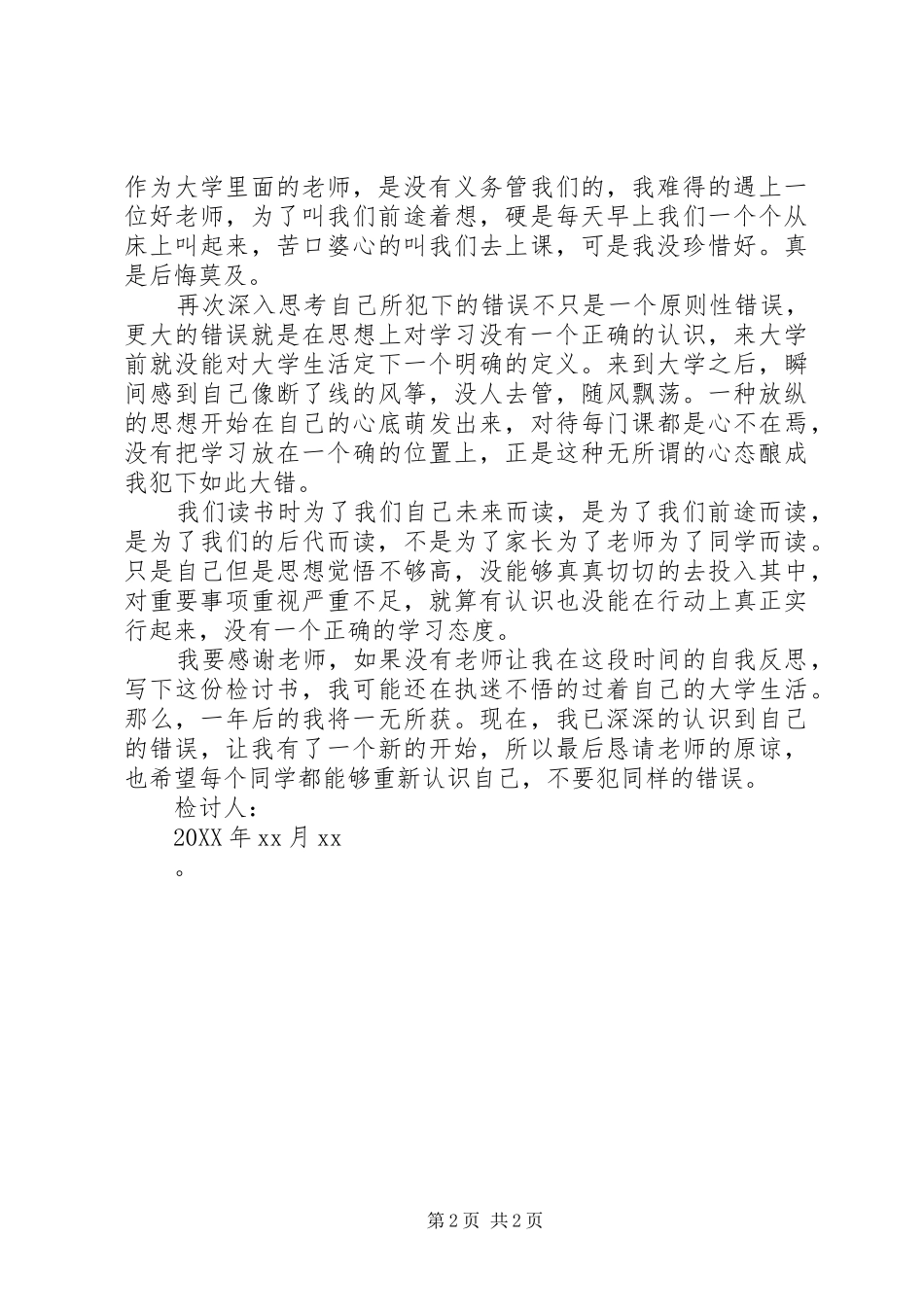 作为大学里面的老师，是没有义务管我们的，我难得的遇上一位好老师，为了叫我们前途着想，硬是每天早上我们一个个从床上叫起来，苦口婆心的叫我们去上课，可是我没珍惜好。真是后悔莫及。

再次深入思考自己所犯下的错误不只是一个原则性错误，更大的错误就是在思想上对学习没有一个正确的认识，来大学前就没能对大学生活定下一个明确的定义。来到大学之后，瞬间感到自己像断了线的风筝，没人去管，随风飘荡。一种放纵的思想开始在自己的心底萌发出来，对待每门课都是心不在焉，没有把学习放在一个确的位置上，正是这种无所谓的心态酿成我犯下如此大错。

我们读书时为了我们自己未来而读，是为了我们前途而读，是为了我们的后代而读，不是为了家长为了老师为了同学而读。只是自己但是思想觉悟不够高，没能够真真切切的去投入其中，对重要事项重视严重不足，就算有认识也没能在行动上真正实行起来，没有一个正确的学习态度。

我要感谢老师，如果没有老师让我在这段时间的自我反思，写下这份检讨书，我可能还在执迷不悟的过着自己的大学生活。那么，一年后的我将一无所获。现在，我已深深的认识到自己的错误，让我有了一个新的开始，所以最后恳请老师的原谅，也希望每个同学都能够重新认识自己，不要犯同样的错误。

检讨人：

20XX 年 xx 月 xx

。

第 2 页 共 2 页